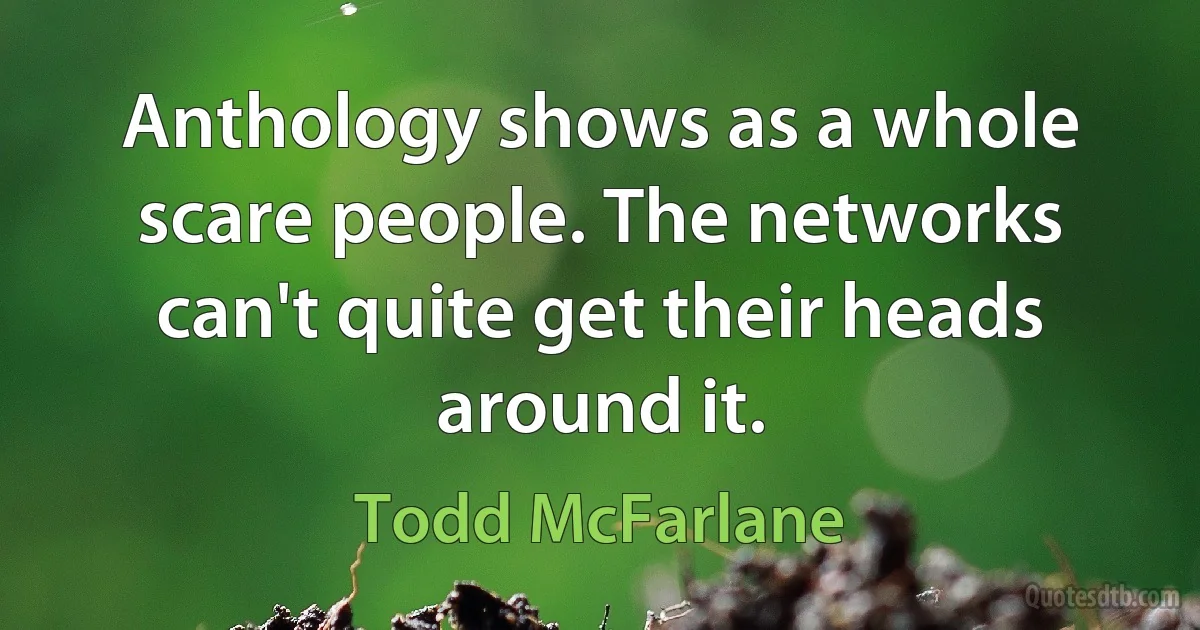 Anthology shows as a whole scare people. The networks can't quite get their heads around it.

Todd McFarlane

Quotesdtb.com